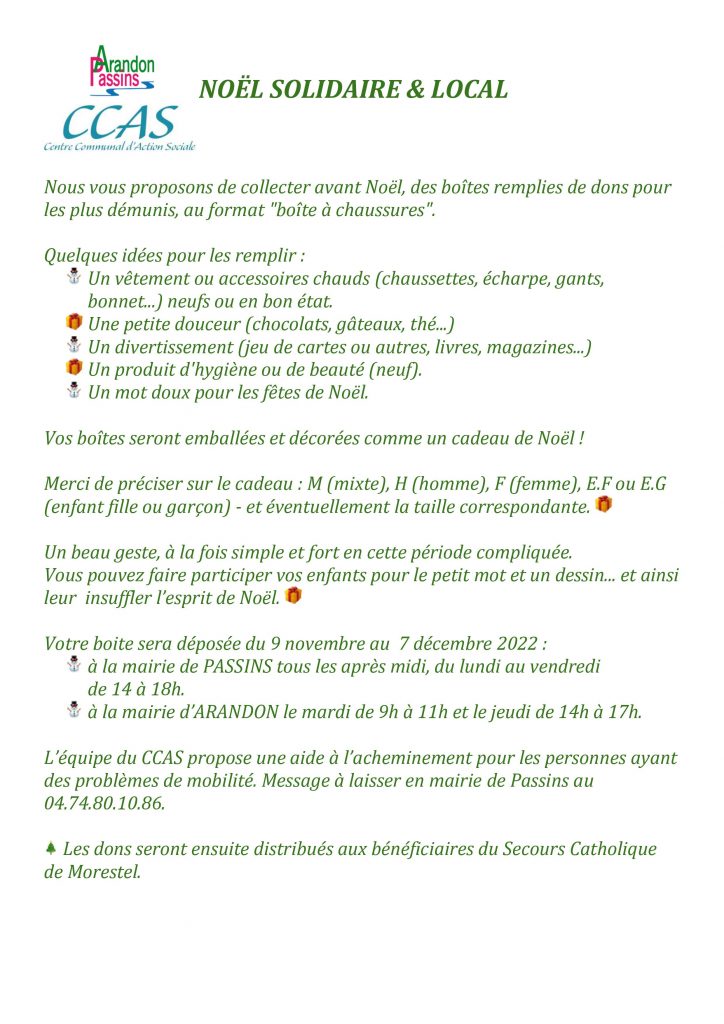 Arandon
Passins
CCAS
Centre Communal d'Action Sociale

NOËL SOLIDAIRE & LOCAL

Nous vous proposons de collecter avant Noël, des boîtes remplies de dons pour les plus démunis, au format "boîte à chaussures".

Quelques idées pour les remplir :
Un vêtement ou accessoires chauds (chaussettes, écharpe, gants, bonnet...) neufs ou en bon état.
Une petite douceur (chocolats, gâteaux, thé...)
Un divertissement (jeu de cartes ou autres, livres, magazines...)
Un produit d'hygiène ou de beauté (neuf).
Un mot doux pour les fêtes de Noël.

Vos boîtes seront emballées et décorées comme un cadeau de Noël !

Merci de préciser sur le cadeau : M (mixte), H (homme), F (femme), E.F ou E.G (enfant fille ou garçon) - et éventuellement la taille correspondante.

Un beau geste, à la fois simple et fort en cette période compliquée.
Vous pouvez faire participer vos enfants pour le petit mot et un dessin... et ainsi leur insuffler l'esprit de Noël.

Votre boite sera déposée du 9 novembre au 7 décembre 2022 :
à la mairie de PASSINS tous les après midi, du lundi au vendredi de 14 à 18h.
à la mairie d'ARANDON le mardi de 9h à 11h et le jeudi de 14h à 17h.

L'équipe du CCAS propose une aide à l'acheminement pour les personnes ayant des problèmes de mobilité. Message à laisser en mairie de Passins au 04.74.80.10.86.

Les dons seront ensuite distribués aux bénéficiaires du Secours Catholique de Morestel.